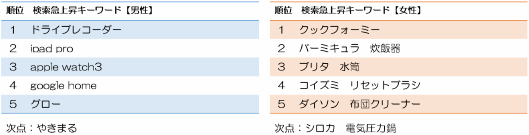 | 順位 | 検索急上昇キーワード【男性】 |
|---|---|
| 1 | ドライブレコーダー |
| 2 | ipad pro |
| 3 | apple watch3 |
| 4 | google home |
| 5 | グロー |

次点：やきまる

| 順位 | 検索急上昇キーワード【女性】 |
|---|---|
| 1 | クックフォーミー |
| 2 | バーミキュラ　炊飯器 |
| 3 | ブリタ　水筒 |
| 4 | コイズミ　リセットブラシ |
| 5 | ダイソン　布団クリーナー |

次点：シロカ　電気圧力鍋